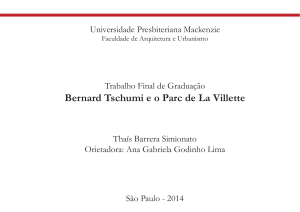 Universidade Presbiteriana Mackenzie
Faculdade de Arquitetura e Urbanismo

Trabalho Final de Graduação
Bernard Tschumi e o Parc de La Villette

Thaís Barrera Simionato
Orietadora: Ana Gabriela Godinho Lima

São Paulo - 2014